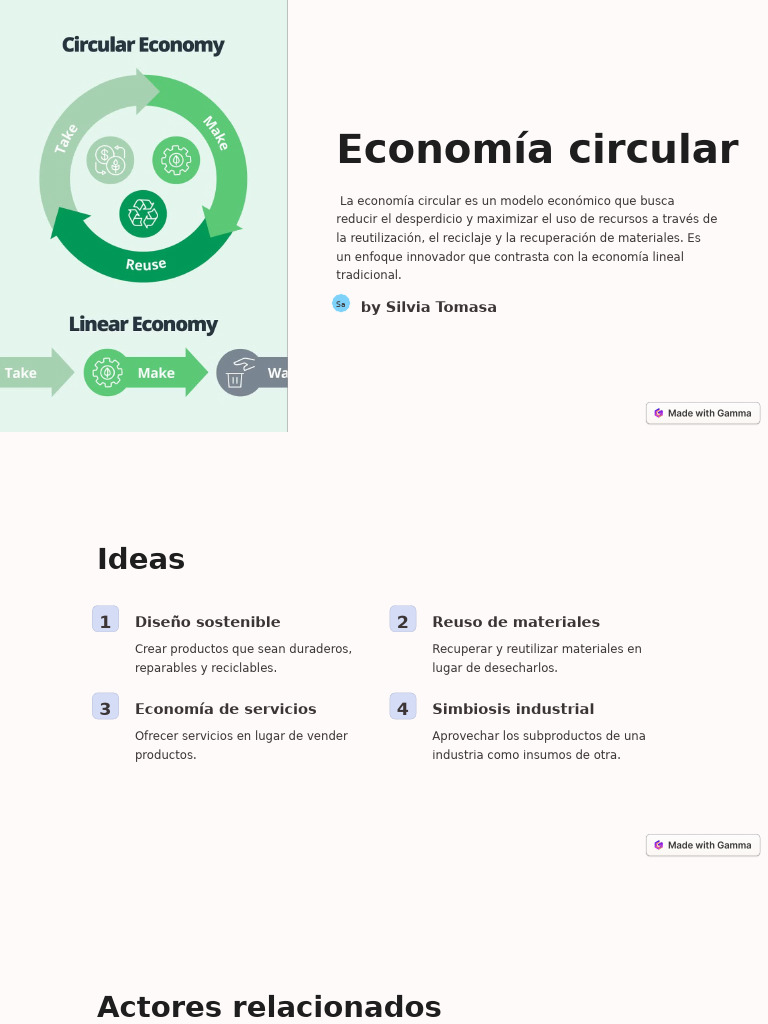 Circular Economy

Take

Make

Reuse

Linear Economy

Take

Make

Wa

Economía circular

La economía circular es un modelo económico que busca reducir el desperdicio y maximizar el uso de recursos a través de la reutilización, el reciclaje y la recuperación de materiales. Es un enfoque innovador que contrasta con la economía lineal tradicional.

Sa by Silvia Tomasa

Made with Gamma

Ideas

1 Diseño sostenible
Crear productos que sean duraderos, reparables y reciclables.

2 Reuso de materiales
Recuperar y reutilizar materiales en lugar de desecharlos.

3 Economía de servicios
Ofrecer servicios en lugar de vender productos.

4 Simbiosis industrial
Aprovechar los subproductos de una industria como insumos de otra.

Made with Gamma

Actores relacionados